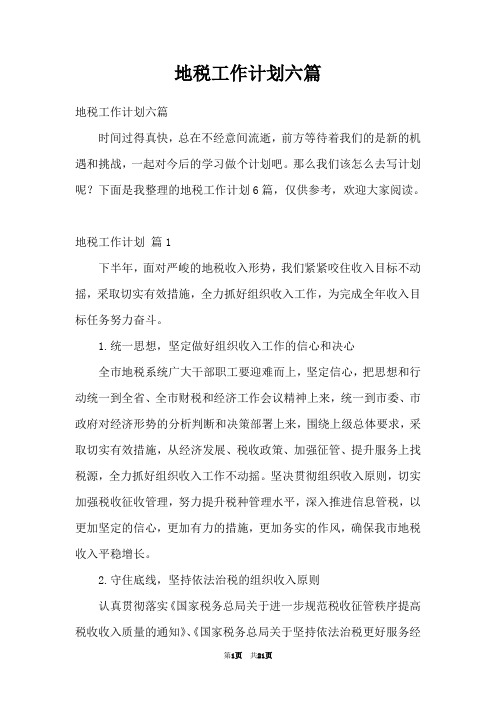 地税工作计划六篇

地税工作计划六篇

时间过得真快，总在不经意间流逝，前方等待着我们的是新的机遇和挑战，一起对今后的学习做个计划吧。那么我们该怎么去写计划呢？下面是我整理的地税工作计划6篇，仅供参考，欢迎大家阅读。

地税工作计划 篇1

下半年，面对严峻的地税收入形势，我们紧紧咬住收入目标不动摇，采取切实有效措施，全力抓好组织收入工作，为完成全年收入目标任务努力奋斗。

1.统一思想，坚定做好组织收入工作的信心和决心

全市地税系统广大干部职工要迎难而上，坚定信心，把思想和行动统一到全省、全市财税和经济工作会议精神上来，统一到市委、市政府对经济形势的分析判断和决策部署上来，围绕上级总体要求，采取切实有效措施，从经济发展、税收政策、加强征管、提升服务上找税源，全力抓好组织收入工作不动摇。坚决贯彻组织收入原则，切实加强税收征收管理，努力提升税种管理水平，深入推进信息管税，以更加坚定的信心，更加有力的措施，更加务实的作风，确保我市地税收入平稳增长。

2.守住底线，坚持依法治税的组织收入原则

认真贯彻落实《国家税务总局关于进一步规范税收征管秩序提高税收收入质量的通知》、《国家税务总局关于坚持依法治税更好服务经

第1页 共21页